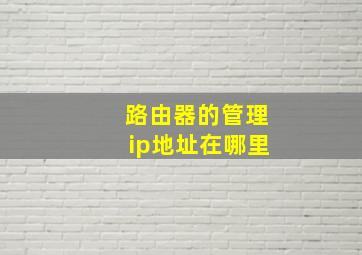 路由器的管理
ip地址在哪里